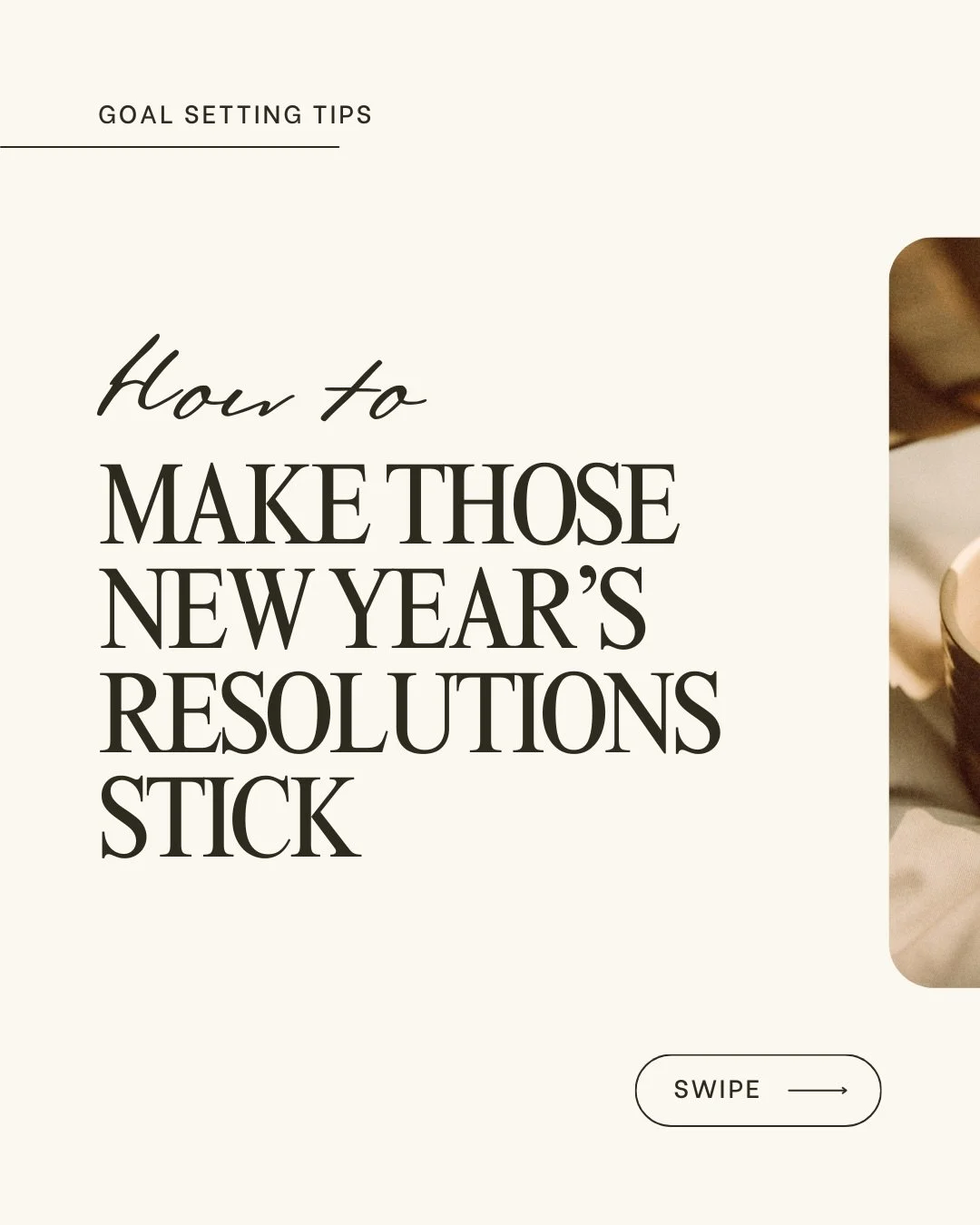 GOAL SETTING TIPS

How to

MAKE THOSE NEW YEAR'S RESOLUTIONS STICK

SWIPE